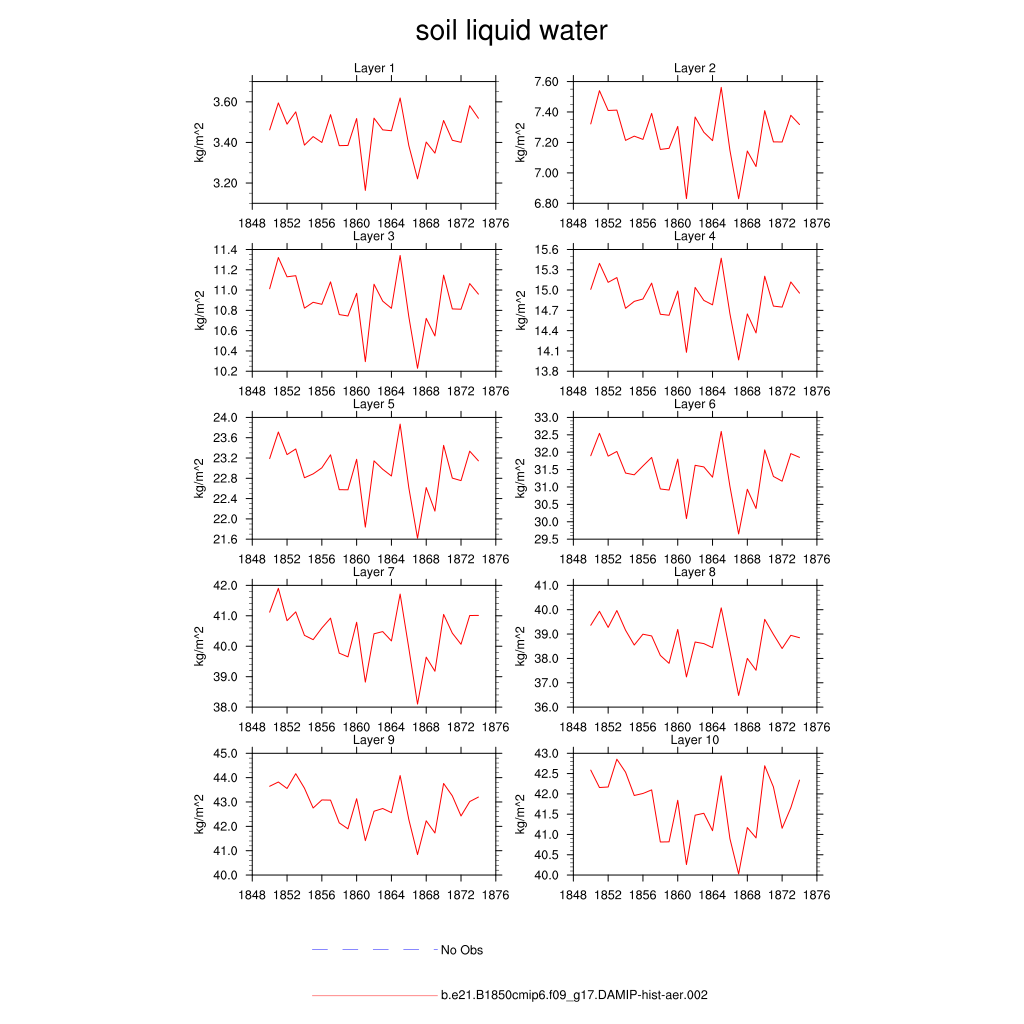 soil liquid water

Layer 1
kg/m^2
3.60
3.40
3.20
1848 1852 1856 1860 1864 1868 1872 1876

Layer 2
kg/m^2
7.60
7.40
7.20
7.00
6.80
1848 1852 1856 1860 1864 1868 1872 1876

Layer 3
kg/m^2
11.4
11.2
11.0
10.8
10.6
10.4
10.2
1848 1852 1856 1860 1864 1868 1872 1876

Layer 4
kg/m^2
15.6
15.3
15.0
14.7
14.4
14.1
13.8
1848 1852 1856 1860 1864 1868 1872 1876

Layer 5
kg/m^2
24.0
23.6
23.2
22.8
22.4
22.0
21.6
1848 1852 1856 1860 1864 1868 1872 1876

Layer 6
kg/m^2
33.0
32.5
32.0
31.5
31.0
30.5
30.0
29.5
1848 1852 1856 1860 1864 1868 1872 1876

Layer 7
kg/m^2
42.0
41.0
40.0
39.0
38.0
1848 1852 1856 1860 1864 1868 1872 1876

Layer 8
kg/m^2
41.0
40.0
39.0
38.0
37.0
36.0
1848 1852 1856 1860 1864 1868 1872 1876

Layer 9
kg/m^2
45.0
44.0
43.0
42.0
41.0
40.0
1848 1852 1856 1860 1864 1868 1872 1876

Layer 10
kg/m^2
43.0
42.5
42.0
41.5
41.0
40.5
40.0
1848 1852 1856 1860 1864 1868 1872 1876

No Obs

b.e21.B1850cmip6.f09_g17.DAMIP-hist-aer.002